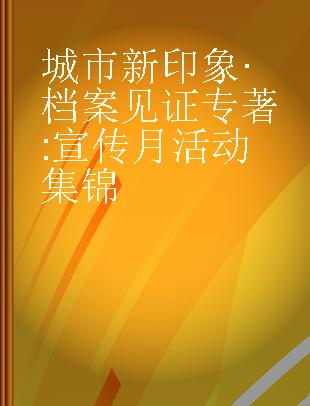 城市新印象·档案见证专著:宣传月活动集锦